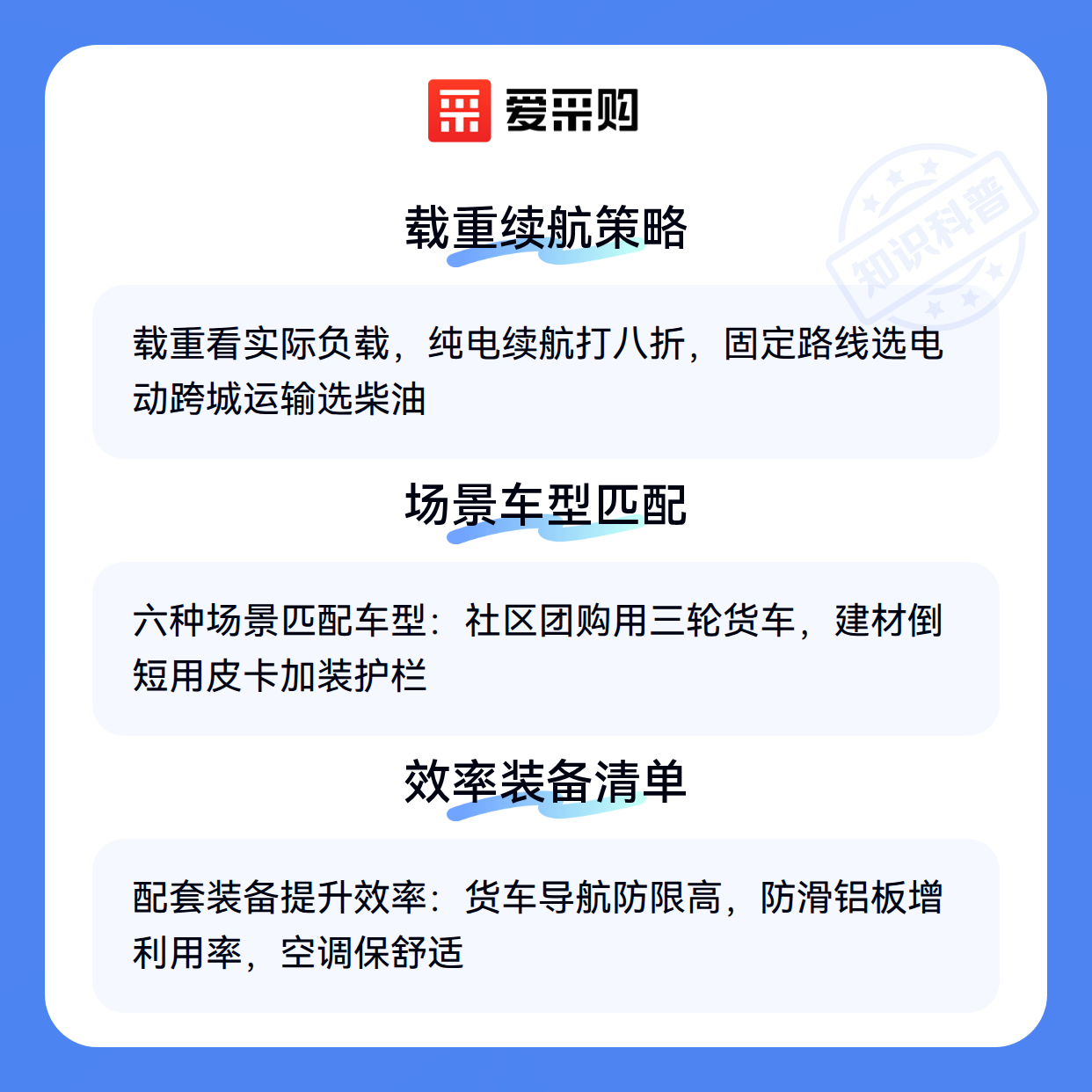 爱采购

载重续航策略

载重看实际负载，纯电续航打八折，固定路线选电动跨城运输选柴油

场景车型匹配

六种场景匹配车型：社区团购用三轮货车，建材倒短用皮卡加装护栏

效率装备清单

配套装备提升效率：货车导航防限高，防滑铝板增利用率，空调保舒适

知识科普